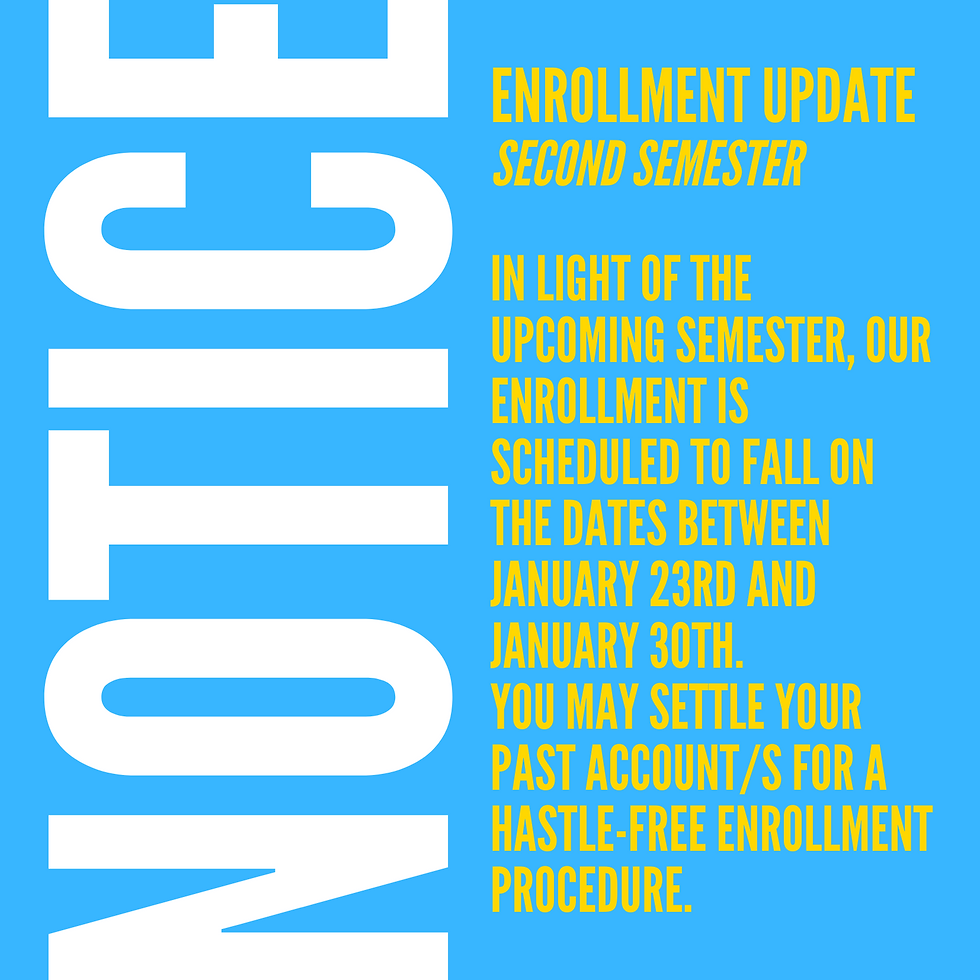 NOTICE

ENROLLMENT UPDATE
SECOND SEMESTER

IN LIGHT OF THE UPCOMING SEMESTER, OUR ENROLLMENT IS SCHEDULED TO FALL ON THE DATES BETWEEN JANUARY 23RD AND JANUARY 30TH.
YOU MAY SETTLE YOUR PAST ACCOUNT/S FOR A HASTLE-FREE ENROLLMENT PROCEDURE.